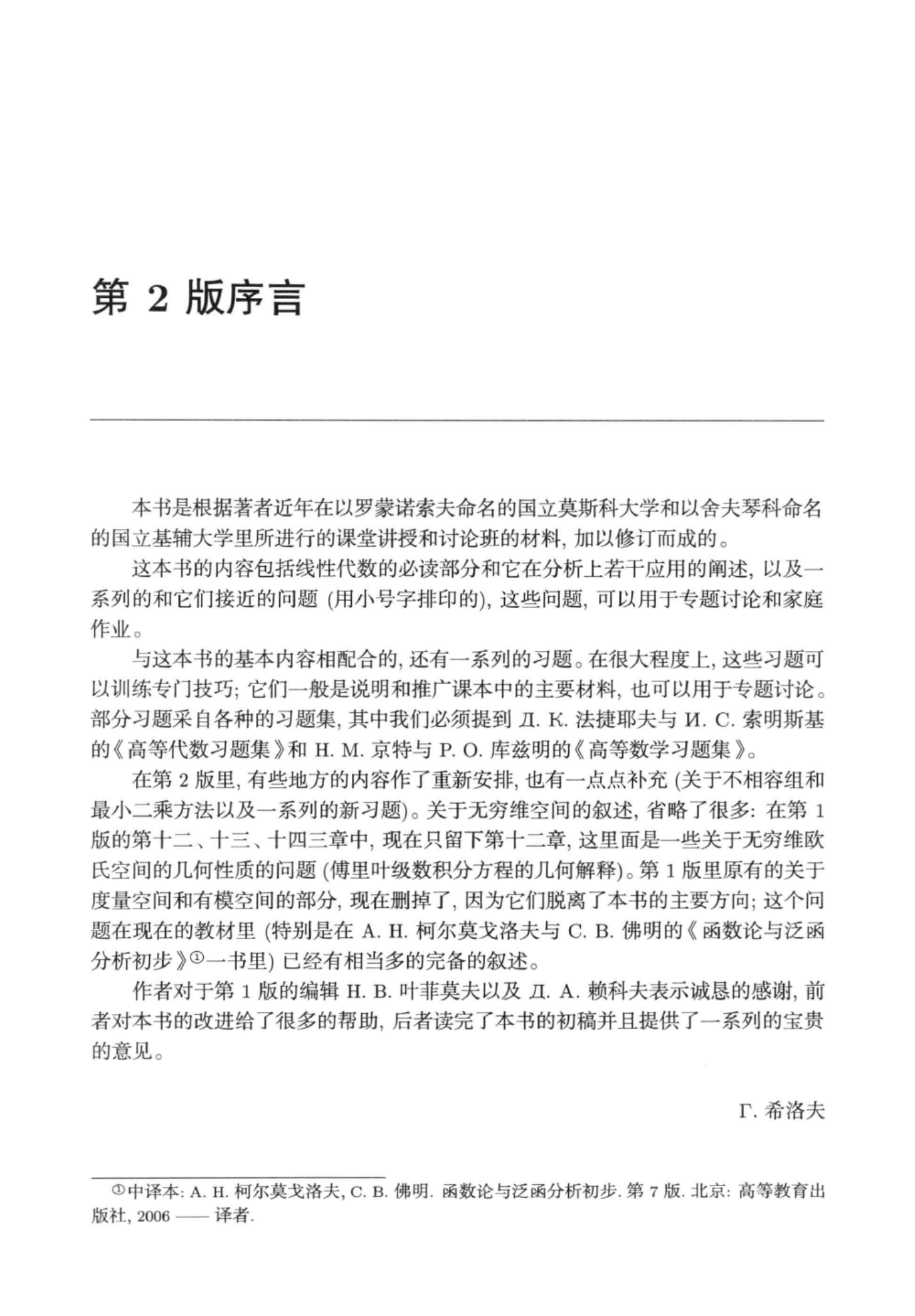 第 2 版序言

本书是根据著者近年在以罗蒙诺索夫命名的国立莫斯科大学和以舍夫琴科命名的国立基辅大学里所进行的课堂讲授和讨论班的材料, 加以修订而成的。

这本书的内容包括线性代数的必读部分和它在分析上若干应用的阐述, 以及一系列的和它们接近的问题 (用小号字排印的), 这些问题, 可以用于专题讨论和家庭作业。

与这本书的基本内容相配合的, 还有一系列的习题。在很大程度上, 这些习题可以训练专门技巧; 它们一般是说明和推广课本中的主要材料, 也可以用于专题讨论。部分习题采自各种的习题集, 其中我们必须提到 Д. К. 法捷耶夫与 И. С. 索明斯基的《高等代数习题集》和 Н. М. 京特与 Р. О. 库兹明的《高等数学习题集》。

在第 2 版里, 有些地方的内容作了重新安排, 也有一点点补充 (关于不相容组和最小二乘方法以及一系列的新习题)。关于无穷维空间的叙述, 省略了很多: 在第 1 版的第十二、十三、十四三章中, 现在只留下第十二章, 这里面是一些关于无穷维欧氏空间的几何性质的问题 (傅里叶级数积分方程的几何解释)。第 1 版里原有的关于度量空间和有模空间的部分, 现在删掉了, 因为它们脱离了本书的主要方向; 这个问题在现在的教材里 (特别是在 А. Н. 柯尔莫戈洛夫与 С. В. 佛明的《函数论与泛函分析初步》①一书里) 已经有相当多的完备的叙述。

作者对于第 1 版的编辑 Н. В. 叶菲莫夫以及 Д. А. 赖科夫表示诚恳的感谢, 前者对本书的改进给了很多的帮助, 后者读完了本书的初稿并且提供了一系列的宝贵的意见。

Г. 希洛夫

①中译本: А. Н. 柯尔莫戈洛夫, С. В. 佛明. 函数论与泛函分析初步. 第 7 版. 北京: 高等教育出版社, 2006 —— 译者.